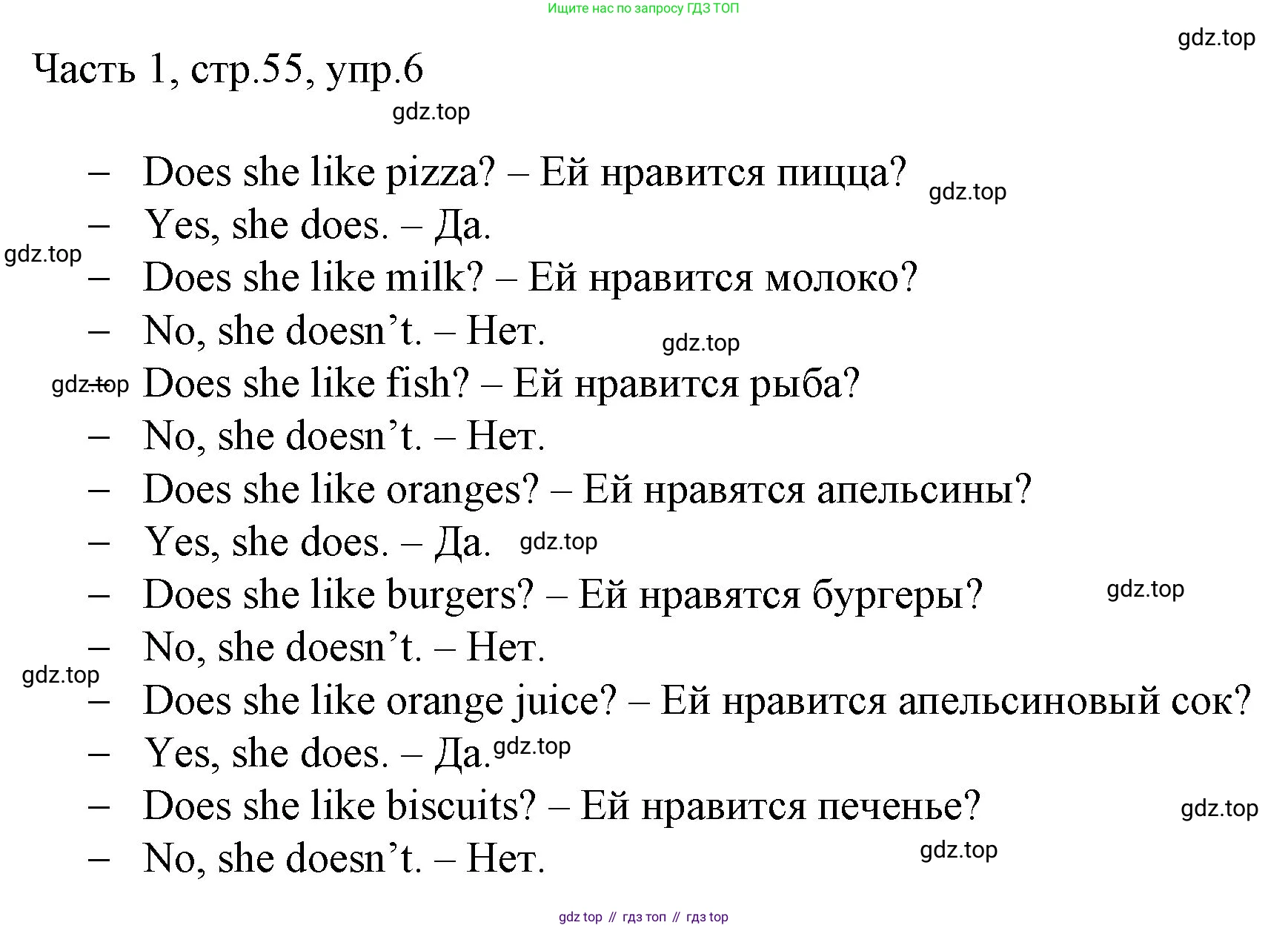 Ищите нас по запросу ГДЗ ТОП

Часть 1, стр.55, упр.6

- Does she like pizza? – Ей нравится пицца?
- Yes, she does. – Да.
- Does she like milk? – Ей нравится молоко?
- No, she doesn't. – Нет.
- Does she like fish? – Ей нравится рыба?
- No, she doesn't. – Нет.
- Does she like oranges? – Ей нравятся апельсины?
- Yes, she does. – Да.
- Does she like burgers? – Ей нравятся бургеры?
- No, she doesn't. – Нет.
- Does she like orange juice? – Ей нравится апельсиновый сок?
- Yes, she does. – Да.
- Does she like biscuits? – Ей нравится печенье?
- No, she doesn't. – Нет.

gdz top // гдз топ // гдз top

gdz.top